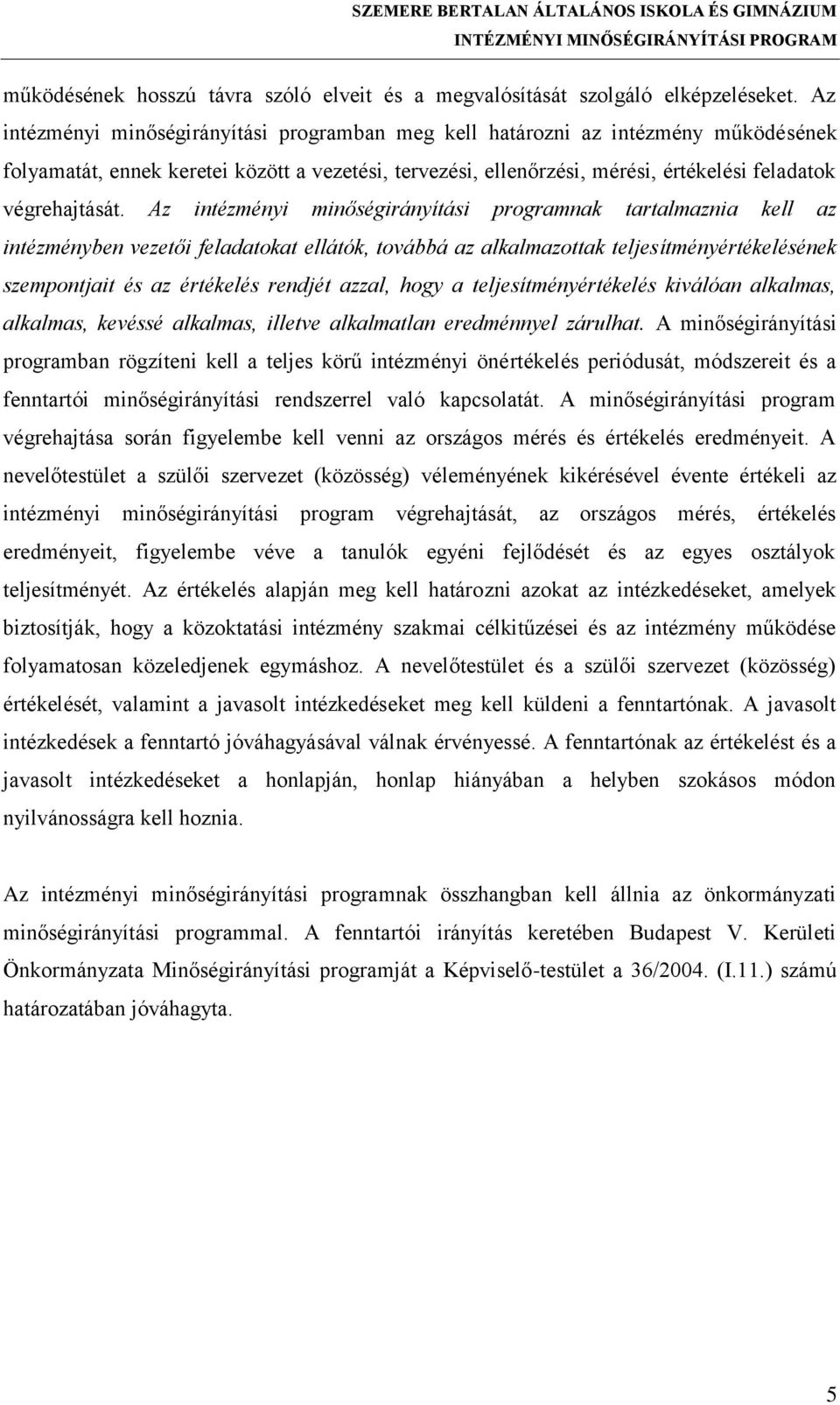 SZEMERE BERTALAN ÁLTALÁNOS ISKOLA ÉS GIMNÁZIUM
INTÉZMÉNYI MINŐSÉGIRÁNYÍTÁSI PROGRAM

működésének hosszú távra szóló elveit és a megvalósítását szolgáló elképzeléseket. Az intézményi minőségirányítási programban meg kell határozni az intézmény működésének folyamatát, ennek keretei között a vezetési, tervezési, ellenőrzési, mérési, értékelési feladatok végrehajtását. Az intézményi minőségirányítási programnak tartalmaznia kell az intézményben vezetői feladatokat ellátók, továbbá az alkalmazottak teljesítményértékelésének szempontjait és az értékelés rendjét azzal, hogy a teljesítményértékelés kiválóan alkalmas, alkalmas, kevéssé alkalmas, illetve alkalmatlan eredménnyel zárulhat. A minőségirányítási programban rögzíteni kell a teljes körű intézményi önértékelés periódusát, módszereit és a fenntartói minőségirányítási rendszerrel való kapcsolatát. A minőségirányítási program végrehajtása során figyelembe kell venni az országos mérés és értékelés eredményeit. A nevelőtestület a szülői szervezet (közösség) véleményének kikérésével évente értékeli az intézményi minőségirányítási program végrehajtását, az országos mérés, értékelés eredményeit, figyelembe véve a tanulók egyéni fejlődését és az egyes osztályok teljesítményét. Az értékelés alapján meg kell határozni azokat az intézkedéseket, amelyek biztosítják, hogy a közoktatási intézmény szakmai célkitűzései és az intézmény működése folyamatosan közeledjenek egymáshoz. A nevelőtestület és a szülői szervezet (közösség) értékelését, valamint a javasolt intézkedéseket meg kell küldeni a fenntartónak. A javasolt intézkedések a fenntartó jóváhagyásával válnak érvényessé. A fenntartónak az értékelést és a javasolt intézkedéseket a honlapján, honlap hiányában a helyben szokásos módon nyilvánosságra kell hoznia.

Az intézményi minőségirányítási programnak összhangban kell állnia az önkormányzati minőségirányítási programmal. A fenntartói irányítás keretében Budapest V. Kerületi Önkormányzata Minőségirányítási programját a Képviselő-testület a 36/2004. (I.11.) számú határozatában jóváhagyta.

5